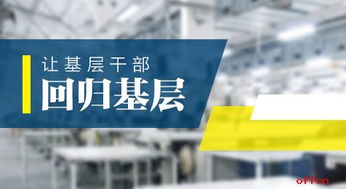 让基层干部
回归基层
offcn